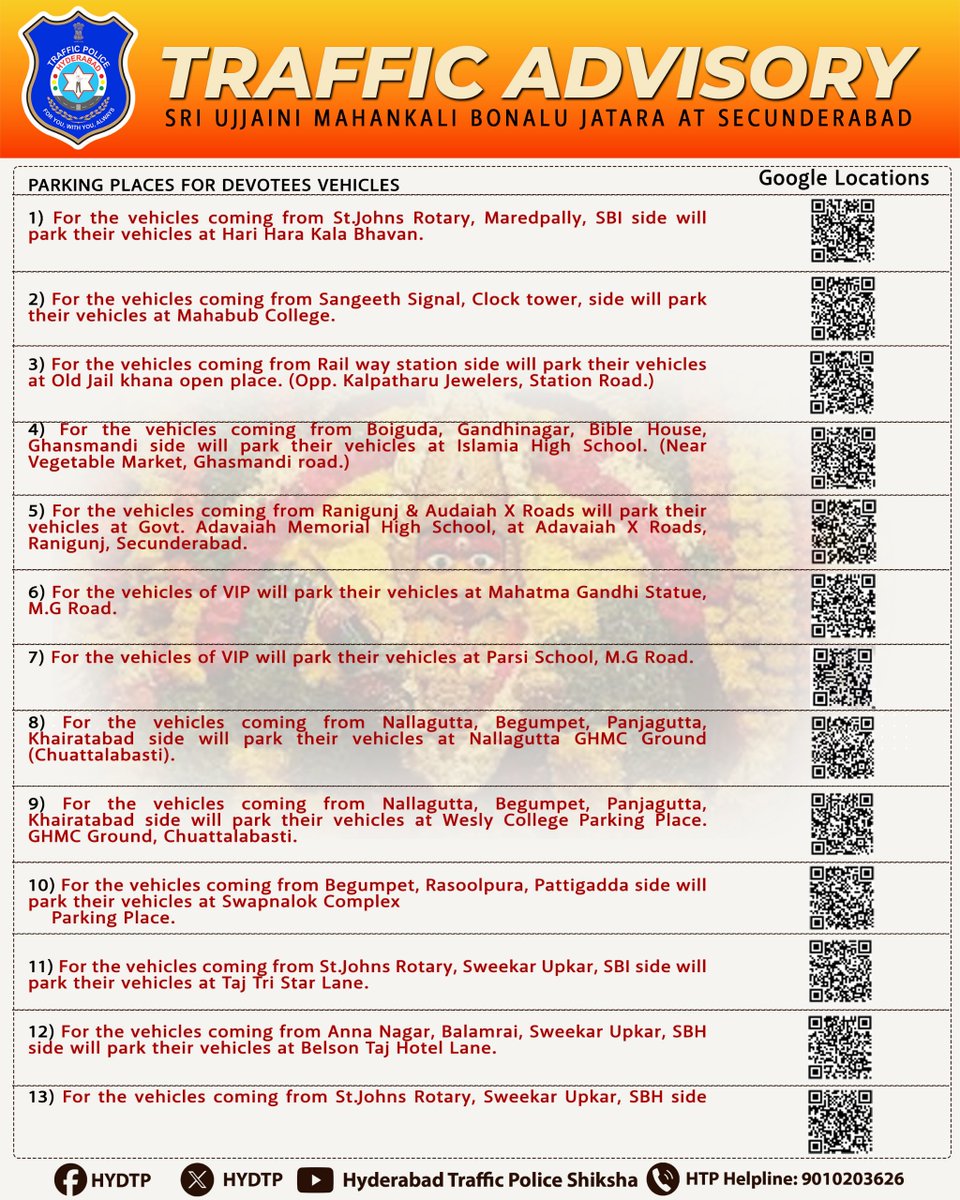 TRAFFIC POLICE
HYDERABAD
FOR YOU, WITH YOU, ALWAYS

TRAFFIC ADVISORY
SRI UJJAINI MAHANKALI BONALU JATARA AT SECUNDERABAD

PARKING PLACES FOR DEVOTEES VEHICLES

Google Locations

1) For the vehicles coming from St.Johns Rotary, Maredpally, SBI side will park their vehicles at Hari Hara Kala Bhavan.

2) For the vehicles coming from Sangeeth Signal, Clock tower, side will park their vehicles at Mahabub College.

3) For the vehicles coming from Rail way station side will park their vehicles at Old Jail khana open place. (Opp. Kalpatharu Jewelers, Station Road.)

4) For the vehicles coming from Boiguda, Gandhinagar, Bible House, Ghansmandi side will park their vehicles at Islamia High School. (Near Vegetable Market, Ghasmandi road.)

5) For the vehicles coming from Ranigunj & Audaiah X Roads will park their vehicles at Govt. Adavaiah Memorial High School, at Adavaiah X Roads, Ranigunj, Secunderabad.

6) For the vehicles of VIP will park their vehicles at Mahatma Gandhi Statue, M.G Road.

7) For the vehicles of VIP will park their vehicles at Parsi School, M.G Road.

8) For the vehicles coming from Nallagutta, Begumpet, Panjagutta, Khairatabad side will park their vehicles at Nallagutta GHMC Ground (Chuattalabasti).

9) For the vehicles coming from Nallagutta, Begumpet, Panjagutta, Khairatabad side will park their vehicles at Wesly College Parking Place. GHMC Ground, Chuattalabasti.

10) For the vehicles coming from Begumpet, Rasoolpura, Pattigadda side will park their vehicles at Swapnalok Complex Parking Place.

11) For the vehicles coming from St.Johns Rotary, Sweekar Upkar, SBI side will park their vehicles at Taj Tri Star Lane.

12) For the vehicles coming from Anna Nagar, Balamrai, Sweekar Upkar, SBH side will park their vehicles at Belson Taj Hotel Lane.

13) For the vehicles coming from St.Johns Rotary, Sweekar Upkar, SBH side

HYDTP HYDTP Hyderabad Traffic Police Shiksha HTP Helpline: 9010203626